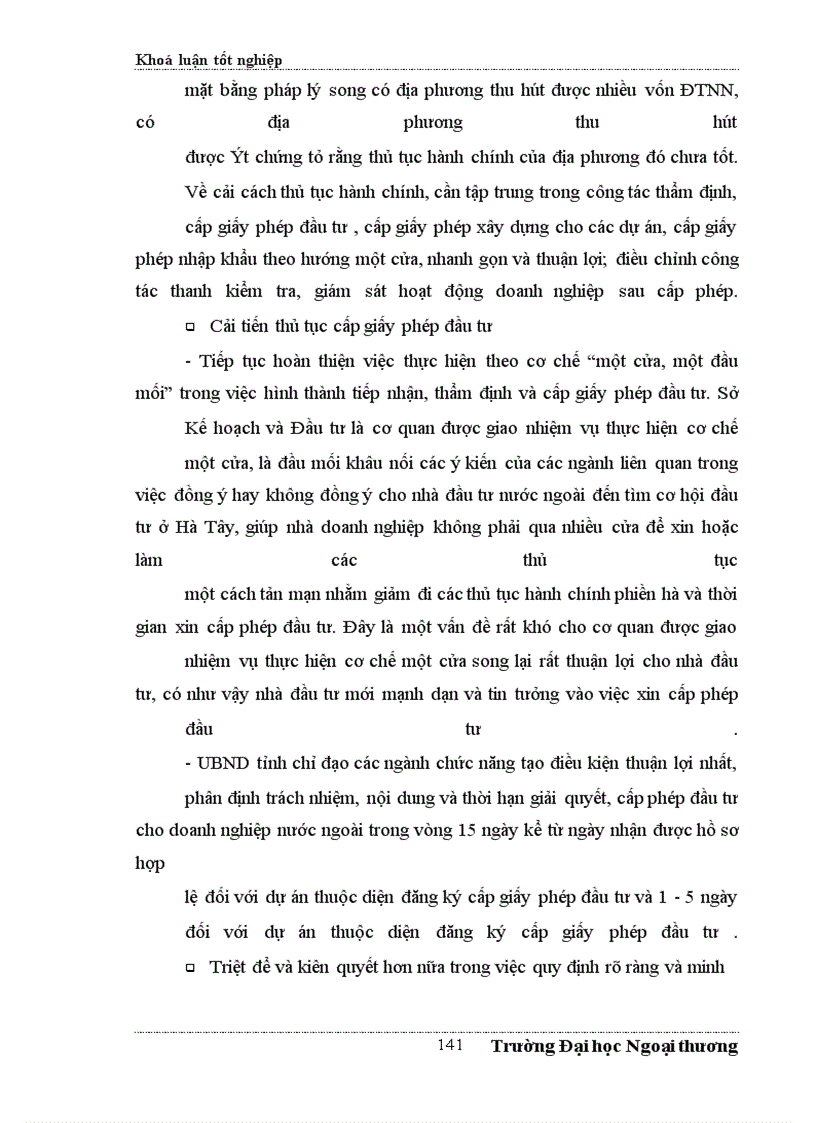 Khoá luận tốt nghiệp

mặt bằng pháp lý song có địa phương thu hút được nhiều vốn ĐTNN, có địa phương thu hút được Ýt chứng tỏ rằng thủ tục hành chính của địa phương đó chưa tốt.

Về cải cách thủ tục hành chính, cần tập trung trong công tác thẩm định, cấp giấy phép đầu tư , cấp giấy phép xây dựng cho các dự án, cấp giấy phép nhập khẩu theo hướng một cửa, nhanh gọn và thuận lợi; điều chỉnh công tác thanh kiểm tra, giám sát hoạt động doanh nghiệp sau cấp phép.

Cải tiến thủ tục cấp giấy phép đầu tư

- Tiếp tục hoàn thiện việc thực hiện theo cơ chế “một cửa, một đầu mối” trong việc hình thành tiếp nhận, thẩm định và cấp giấy phép đầu tư. Sở Kế hoạch và Đầu tư là cơ quan được giao nhiệm vụ thực hiện cơ chế một cửa, là đầu mối khâu nối các ý kiến của các ngành liên quan trong việc đồng ý hay không đồng ý cho nhà đầu tư nước ngoài đến tìm cơ hội đầu tư ở Hà Tây, giúp nhà doanh nghiệp không phải qua nhiều cửa để xin hoặc làm các thủ tục một cách tản mạn nhằm giảm đi các thủ tục hành chính phiền hà và thời gian xin cấp phép đầu tư. Đây là một vấn đề rất khó cho cơ quan được giao nhiệm vụ thực hiện cơ chế một cửa song lại rất thuận lợi cho nhà đầu tư, có như vậy nhà đầu tư mới mạnh dạn và tin tưởng vào việc xin cấp phép đầu tư .

- UBND tỉnh chỉ đạo các ngành chức năng tạo điều kiện thuận lợi nhất, phân định trách nhiệm, nội dung và thời hạn giải quyết, cấp phép đầu tư cho doanh nghiệp nước ngoài trong vòng 15 ngày kể từ ngày nhận được hồ sơ hợp lệ đối với dự án thuộc diện đăng ký cấp giấy phép đầu tư và 1 - 5 ngày đối với dự án thuộc diện đăng ký cấp giấy phép đầu tư .

Triệt để và kiên quyết hơn nữa trong việc quy định rõ ràng và minh

141 Trường Đại học Ngoại thương